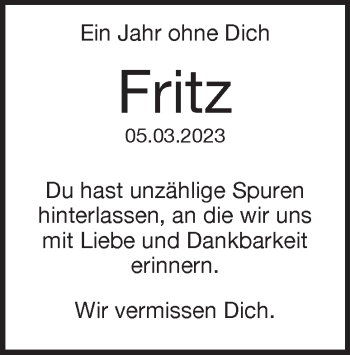 Ein Jahr ohne Dich

Fritz

05.03.2023

Du hast unzählige Spuren hinterlassen, an die wir uns mit Liebe und Dankbarkeit erinnern.

Wir vermissen Dich.